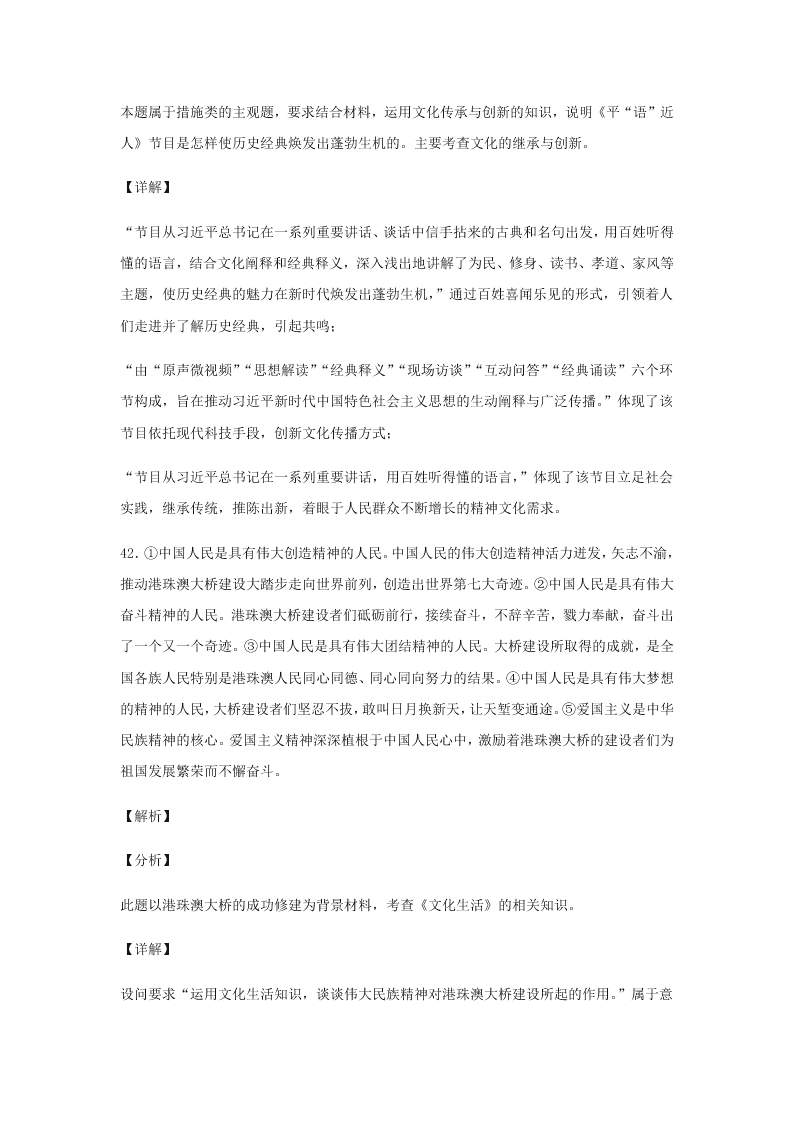 本题属于措施类的主观题，要求结合材料，运用文化传承与创新的知识，说明《平“语”近人》节目是怎样使历史经典焕发出蓬勃生机的。主要考查文化的继承与创新。

【详解】

“节目从习近平总书记在一系列重要讲话、谈话中信手拈来的古典和名句出发，用百姓听得懂的语言，结合文化阐释和经典释义，深入浅出地讲解了为民、修身、读书、孝道、家风等主题，使历史经典的魅力在新时代焕发出蓬勃生机，”通过百姓喜闻乐见的形式，引领着人们走进并了解历史经典，引起共鸣；

“由“原声微视频”“思想解读”“经典释义”“现场访谈”“互动问答”“经典诵读”六个环节构成，旨在推动习近平新时代中国特色社会主义思想的生动阐释与广泛传播。”体现了该节目依托现代科技手段，创新文化传播方式；

“节目从习近平总书记在一系列重要讲话，用百姓听得懂的语言，”体现了该节目立足社会实践，继承传统，推陈出新，着眼于人民群众不断增长的精神文化需求。

42.①中国人民是具有伟大创造精神的人民。中国人民的伟大创造精神活力迸发，矢志不渝，推动港珠澳大桥建设大踏步走向世界前列，创造出世界第七大奇迹。②中国人民是具有伟大奋斗精神的人民。港珠澳大桥建设者们砥砺前行，接续奋斗，不辞辛苦，戮力奉献，奋斗出了一个又一个奇迹。③中国人民是具有伟大团结精神的人民。大桥建设所取得的成就，是全国各族人民特别是港珠澳人民同心同德、同心同向努力的结果。④中国人民是具有伟大梦想的精神的人民，大桥建设者们坚忍不拔，敢叫日月换新天，让天堑变通途。⑤爱国主义是中华民族精神的核心。爱国主义精神深深植根于中国人民心中，激励着港珠澳大桥的建设者们为祖国发展繁荣而不懈奋斗。

【解析】

【分析】

此题以港珠澳大桥的成功修建为背景材料，考查《文化生活》的相关知识。

【详解】

设问要求“运用文化生活知识，谈谈伟大民族精神对港珠澳大桥建设所起的作用。”属于意